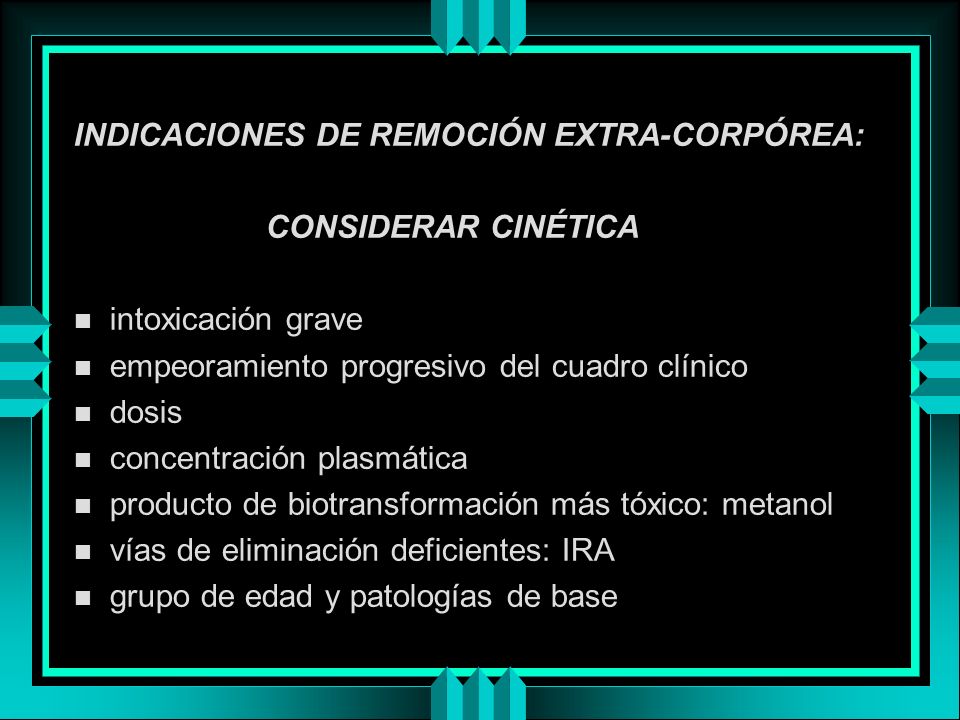 INDICACIONES DE REMOCIÓN EXTRA-CORPÓREA:

CONSIDERAR CINÉTICA

- intoxicación grave
- empeoramiento progresivo del cuadro clínico
- dosis
- concentración plasmática
- producto de biotransformación más tóxico: metanol
- vías de eliminación deficientes: IRA
- grupo de edad y patologías de base